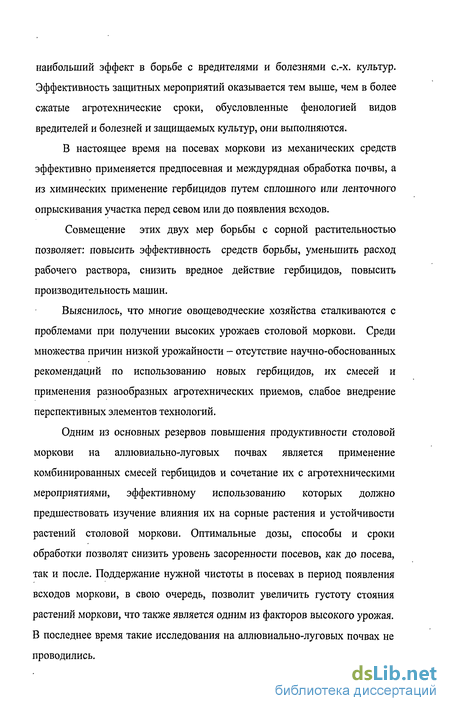 наибольший эффект в борьбе с вредителями и болезнями с.-х. культур. Эффективность защитных мероприятий оказывается тем выше, чем в более сжатые агротехнические сроки, обусловленные фенологией видов вредителей и болезней и защищаемых культур, они выполняются.

В настоящее время на посевах моркови из механических средств эффективно применяется предпосевная и междурядная обработка почвы, а из химических применение гербицидов путем сплошного или ленточного опрыскивания участка перед севом или до появления всходов.

Совмещение этих двух мер борьбы с сорной растительностью позволяет: повысить эффективность средств борьбы, уменьшить расход рабочего раствора, снизить вредное действие гербицидов, повысить производительность машин.

Выяснилось, что многие овощеводческие хозяйства сталкиваются с проблемами при получении высоких урожаев столовой моркови. Среди множества причин низкой урожайности – отсутствие научно-обоснованных рекомендаций по использованию новых гербицидов, их смесей и применения разнообразных агротехнических приемов, слабое внедрение перспективных элементов технологий.

Одним из основных резервов повышения продуктивности столовой моркови на аллювиально-луговых почвах является применение комбинированных смесей гербицидов и сочетание их с агротехническими мероприятиями, эффективному использованию которых должно предшествовать изучение влияния их на сорные растения и устойчивости растений столовой моркови. Оптимальные дозы, способы и сроки обработки позволят снизить уровень засоренности посевов, как до посева, так и после. Поддержание нужной чистоты в посевах в период появления всходов моркови, в свою очередь, позволит увеличить густоту стояния растений моркови, что также является одним из факторов высокого урожая. В последнее время такие исследования на аллювиально-луговых почвах не проводились.

dsLib.net
библиотека диссертаций